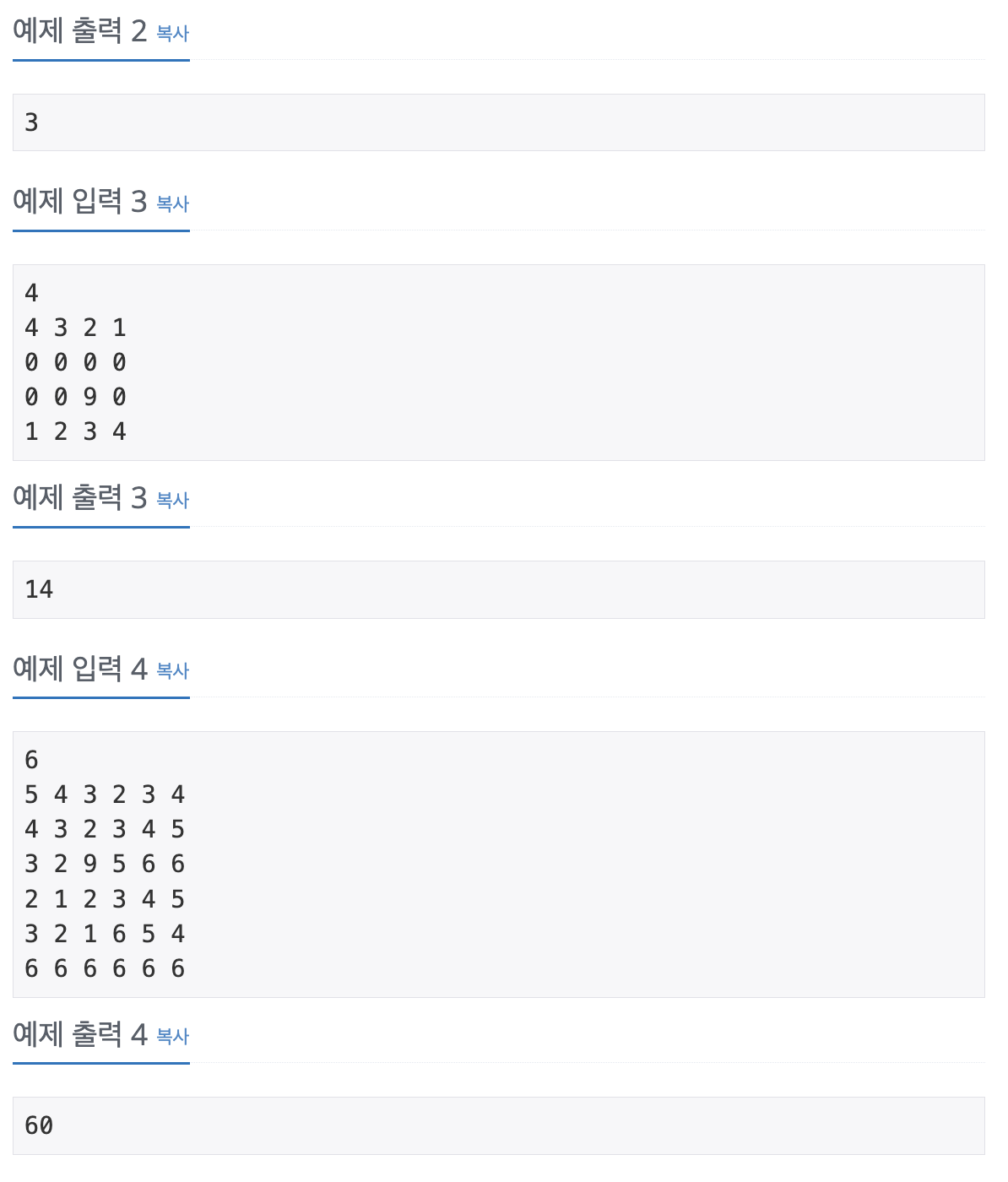 예제 출력 2 복사

3

예제 입력 3 복사

4
4 3 2 1
0 0 0 0
0 0 9 0
1 2 3 4

예제 출력 3 복사

14

예제 입력 4 복사

6
5 4 3 2 3 4
4 3 2 3 4 5
3 2 9 5 6 6
2 1 2 3 4 5
3 2 1 6 5 4
6 6 6 6 6 6

예제 출력 4 복사

60